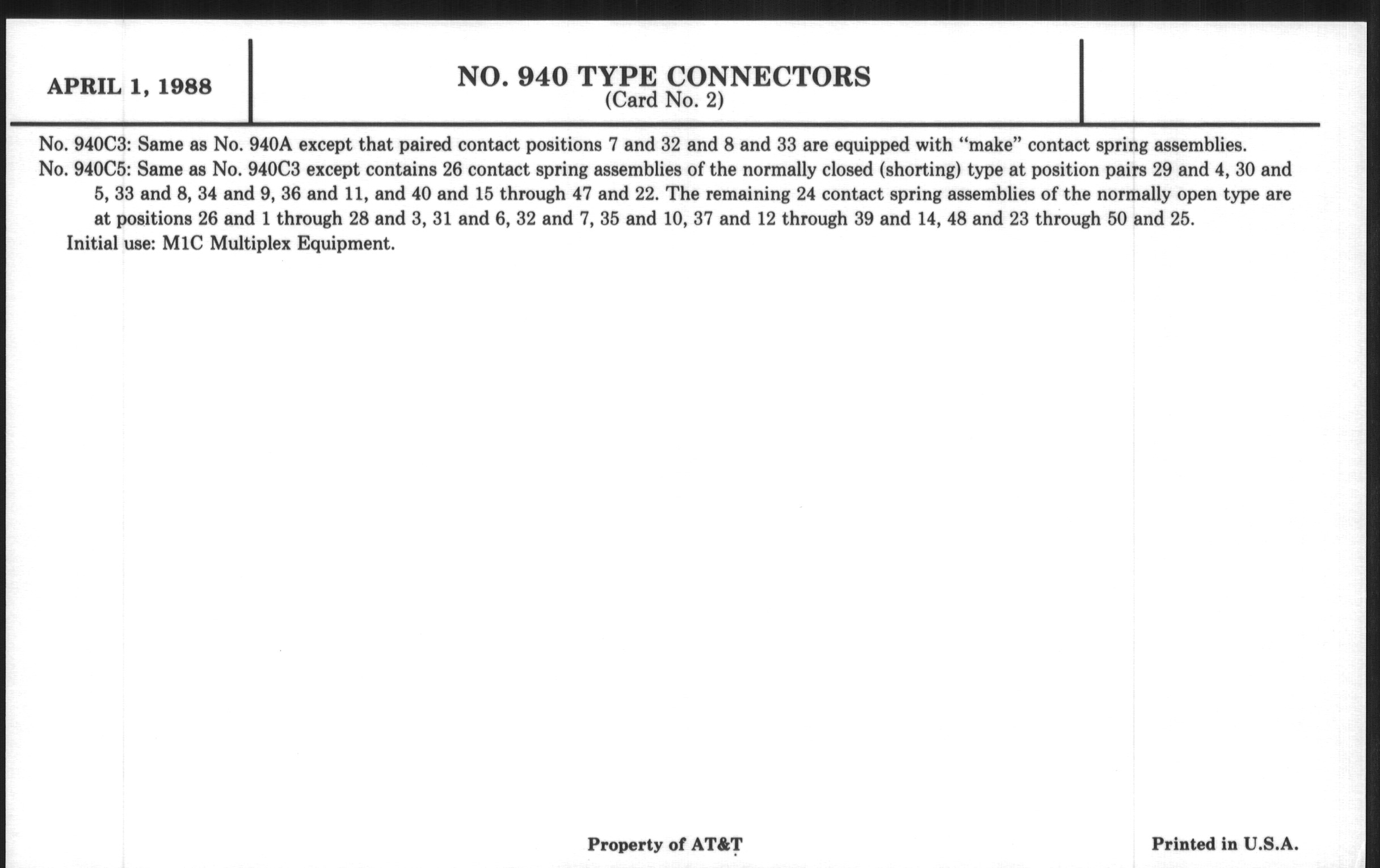 APRIL 1, 1988

NO. 940 TYPE CONNECTORS
(Card No. 2)

No. 940C3: Same as No. 940A except that paired contact positions 7 and 32 and 8 and 33 are equipped with "make" contact spring assemblies.

No. 940C5: Same as No. 940C3 except contains 26 contact spring assemblies of the normally closed (shorting) type at position pairs 29 and 4, 30 and 5, 33 and 8, 34 and 9, 36 and 11, and 40 and 15 through 47 and 22. The remaining 24 contact spring assemblies of the normally open type are at positions 26 and 1 through 28 and 3, 31 and 6, 32 and 7, 35 and 10, 37 and 12 through 39 and 14, 48 and 23 through 50 and 25.

Initial use: M1C Multiplex Equipment.

Property of AT&T

Printed in U.S.A.